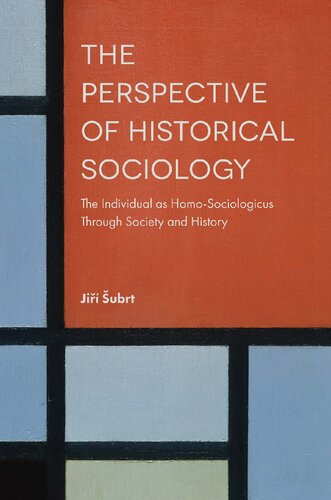 THE PERSPECTIVE OF HISTORICAL SOCIOLOGY

The Individual as Homo-Sociologicus Through Society and History

Jiří Šubrt